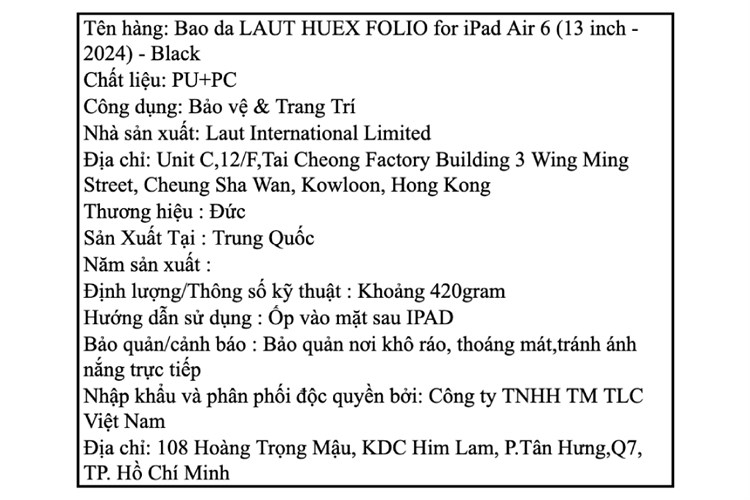 Tên hàng: Bao da LAUT HUEX FOLIO for iPad Air 6 (13 inch - 2024) - Black
Chất liệu: PU+PC
Công dụng: Bảo vệ & Trang Trí
Nhà sản xuất: Laut International Limited
Địa chỉ: Unit C,12/F,Tai Cheong Factory Building 3 Wing Ming Street, Cheung Sha Wan, Kowloon, Hong Kong
Thương hiệu : Đức
Sản Xuất Tại : Trung Quốc
Năm sản xuất :
Định lượng/Thông số kỹ thuật : Khoảng 420gram
Hướng dẫn sử dụng : Ốp vào mặt sau IPAD
Bảo quản/cảnh báo : Bảo quản nơi khô ráo, thoáng mát,tránh ánh nắng trực tiếp
Nhập khẩu và phân phối độc quyền bởi: Công ty TNHH TM TLC Việt Nam
Địa chỉ: 108 Hoàng Trọng Mậu, KDC Him Lam, P.Tân Hưng,Q7, TP. Hồ Chí Minh